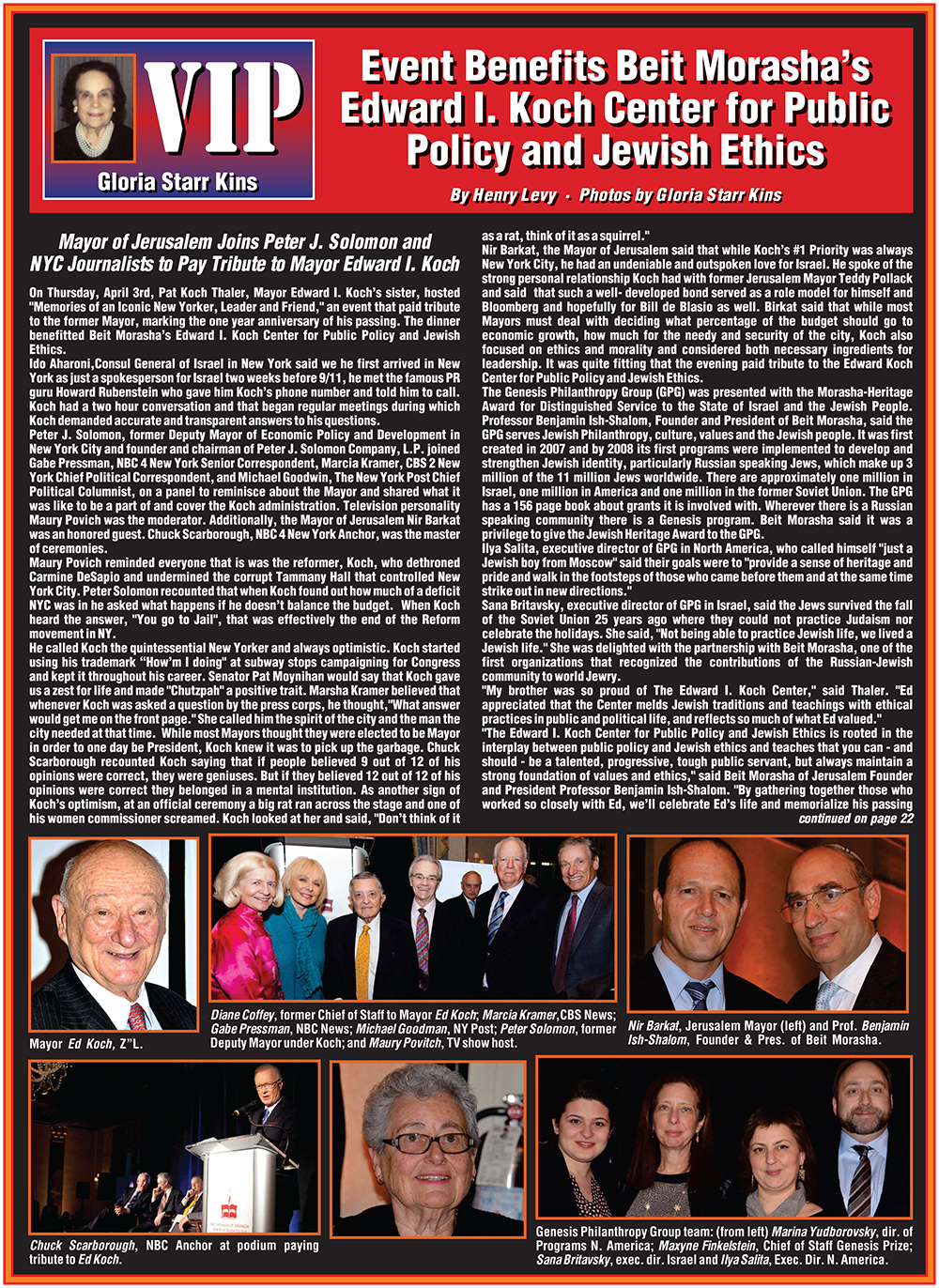 VIP
Gloria Starr Kins

Event Benefits Beit Morasha's Edward I. Koch Center for Public Policy and Jewish Ethics

By Henry Levy · Photos by Gloria Starr Kins

Mayor of Jerusalem Joins Peter J. Solomon and NYC Journalists to Pay Tribute to Mayor Edward I. Koch

On Thursday, April 3rd, Pat Koch Thaler, Mayor Edward I. Koch's sister, hosted "Memories of an Iconic New Yorker, Leader and Friend," an event that paid tribute to the former Mayor, marking the one year anniversary of his passing. The dinner benefitted Beit Morasha's Edward I. Koch Center for Public Policy and Jewish Ethics.

Ido Aharoni,Consul General of Israel in New York said we he first arrived in New York as just a spokesperson for Israel two weeks before 9/11, he met the famous PR guru Howard Rubenstein who gave him Koch's phone number and told him to call. Koch had a two hour conversation and that began regular meetings during which Koch demanded accurate and transparent answers to his questions.

Peter J. Solomon, former Deputy Mayor of Economic Policy and Development in New York City and founder and chairman of Peter J. Solomon Company, L.P. joined Gabe Pressman, NBC 4 New York Senior Correspondent, Marcia Kramer, CBS 2 New York Chief Political Correspondent, and Michael Goodwin, The New York Post Chief Political Columnist, on a panel to reminisce about the Mayor and shared what it was like to be a part of and cover the Koch administration. Television personality Maury Povich was the moderator. Additionally, the Mayor of Jerusalem Nir Barkat was an honored guest. Chuck Scarborough, NBC 4 New York Anchor, was the master of ceremonies.

Maury Povich reminded everyone that is was the reformer, Koch, who dethroned Carmine DeSapio and undermined the corrupt Tammany Hall that controlled New York City. Peter Solomon recounted that when Koch found out how much of a deficit NYC was in he asked what happens if he doesn't balance the budget. When Koch heard the answer, "You go to Jail", that was effectively the end of the Reform movement in NY.

He called Koch the quintessential New Yorker and always optimistic. Koch started using his trademark "How'm I doing" at subway stops campaigning for Congress and kept it throughout his career. Senator Pat Moynihan would say that Koch gave us a zest for life and made "Chutzpah" a positive trait. Marsha Kramer believed that whenever Koch was asked a question by the press corps, he thought,"What answer would get me on the front page." She called him the spirit of the city and the man the city needed at that time. While most Mayors thought they were elected to be Mayor in order to one day be President, Koch knew it was to pick up the garbage. Chuck Scarborough recounted Koch saying that if people believed 9 out of 12 of his opinions were correct, they were geniuses. But if they believed 12 out of 12 of his opinions were correct they belonged in a mental institution. As another sign of Koch's optimism, at an official ceremony a big rat ran across the stage and one of his women commissioner screamed. Koch looked at her and said, "Don't think of it as a rat, think of it as a squirrel."

Nir Barkat, the Mayor of Jerusalem said that while Koch's #1 Priority was always New York City, he had an undeniable and outspoken love for Israel. He spoke of the strong personal relationship Koch had with former Jerusalem Mayor Teddy Pollack and said that such a well- developed bond served as a role model for himself and Bloomberg and hopefully for Bill de Blasio as well. Birkat said that while most Mayors must deal with deciding what percentage of the budget should go to economic growth, how much for the needy and security of the city, Koch also focused on ethics and morality and considered both necessary ingredients for leadership. It was quite fitting that the evening paid tribute to the Edward Koch Center for Public Policy and Jewish Ethics.

The Genesis Philanthropy Group (GPG) was presented with the Morasha-Heritage Award for Distinguished Service to the State of Israel and the Jewish People. Professor Benjamin Ish-Shalom, Founder and President of Beit Morasha, said the GPG serves Jewish Philanthropy, culture, values and the Jewish people. It was first created in 2007 and by 2008 its first programs were implemented to develop and strengthen Jewish identity, particularly Russian speaking Jews, which make up 3 million of the 11 million Jews worldwide. There are approximately one million in Israel, one million in America and one million in the former Soviet Union. The GPG has a 156 page book about grants it is involved with. Wherever there is a Russian speaking community there is a Genesis program. Beit Morasha said it was a privilege to give the Jewish Heritage Award to the GPG.

Ilya Salita, executive director of GPG in North America, who called himself "just a Jewish boy from Moscow" said their goals were to "provide a sense of heritage and pride and walk in the footsteps of those who came before them and at the same time strike out in new directions."

Sana Britavsky, executive director of GPG in Israel, said the Jews survived the fall of the Soviet Union 25 years ago where they could not practice Judaism nor celebrate the holidays. She said, "Not being able to practice Jewish life, we lived a Jewish life." She was delighted with the partnership with Beit Morasha, one of the first organizations that recognized the contributions of the Russian-Jewish community to world Jewry.

"My brother was so proud of The Edward I. Koch Center," said Thaler. "Ed appreciated that the Center melds Jewish traditions and teachings with ethical practices in public and political life, and reflects so much of what Ed valued."

"The Edward I. Koch Center for Public Policy and Jewish Ethics is rooted in the interplay between public policy and Jewish ethics and teaches that you can - and should - be a talented, progressive, tough public servant, but always maintain a strong foundation of values and ethics," said Beit Morasha of Jerusalem Founder and President Professor Benjamin Ish-Shalom. "By gathering together those who worked so closely with Ed, we'll celebrate Ed's life and memorialize his passing

continued on page 22

Mayor Ed Koch, Z"L.

Diane Coffey, former Chief of Staff to Mayor Ed Koch; Marcia Kramer,CBS News; Gabe Pressman, NBC News; Michael Goodman, NY Post; Peter Solomon, former Deputy Mayor under Koch; and Maury Povitch, TV show host.

Nir Barkat, Jerusalem Mayor (left) and Prof. Benjamin Ish-Shalom, Founder & Pres. of Beit Morasha.

Chuck Scarborough, NBC Anchor at podium paying tribute to Ed Koch.

Genesis Philanthropy Group team: (from left) Marina Yudborovsky, dir. of Programs N. America; Maxyne Finkelstein, Chief of Staff Genesis Prize; Sana Britavsky, exec. dir. Israel and Ilya Salita, Exec. Dir. N. America.